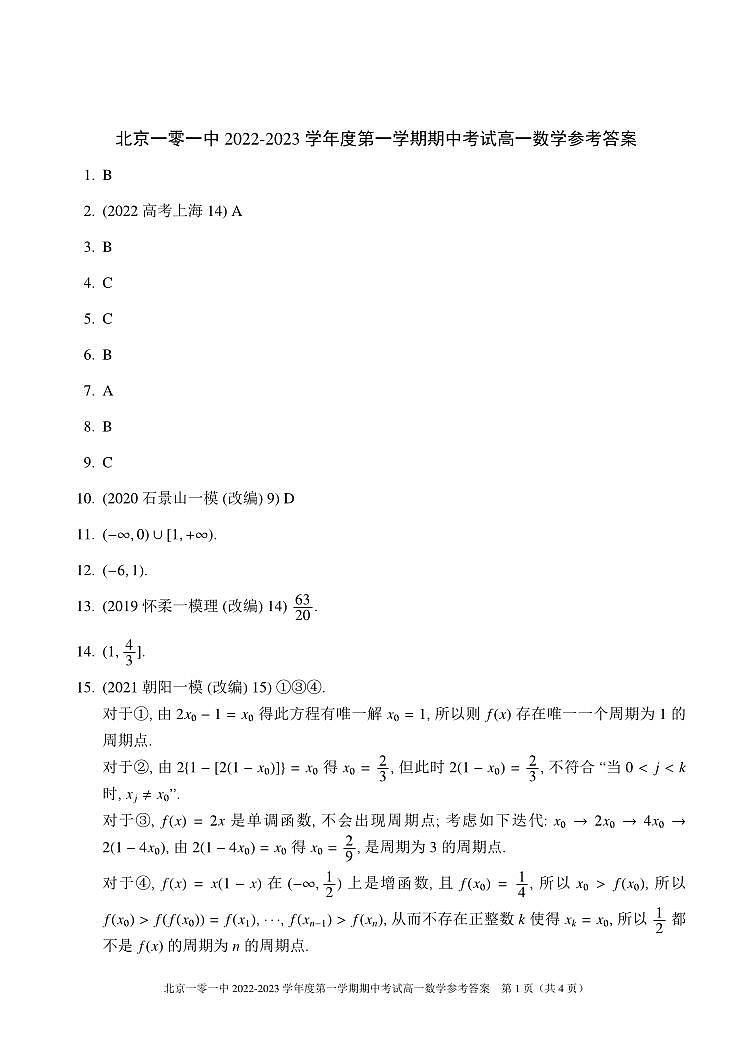 北京一零一中 2022-2023 学年度第一学期期中考试高一数学参考答案

1. B

2. (2022 高考上海 14) A

3. B

4. C

5. C

6. B

7. A

8. B

9. C

10. (2020 石景山一模 (改编) 9) D

11. $(-\infty, 0) \cup [1, +\infty)$.

12. $(-6, 1)$.

13. (2019 怀柔一模理 (改编) 14) $\frac{63}{20}$.

14. $(1, \frac{4}{3}]$.

15. (2021 朝阳一模 (改编) 15) ①③④.

对于①, 由 $2x_0 - 1 = x_0$ 得此方程有唯一解 $x_0 = 1$, 所以则 $f(x)$ 存在唯一一个周期为 1 的周期点.

对于②, 由 $2\{1 - [2(1 - x_0)]\} = x_0$ 得 $x_0 = \frac{2}{3}$, 但此时 $2(1 - x_0) = \frac{2}{3}$, 不符合 “当 $0 < j < k$ 时, $x_j \neq x_0$”.

对于③, $f(x) = 2x$ 是单调函数, 不会出现周期点; 考虑如下迭代: $x_0 \to 2x_0 \to 4x_0 \to 2(1 - 4x_0)$, 由 $2(1 - 4x_0) = x_0$ 得 $x_0 = \frac{2}{9}$, 是周期为 3 的周期点.

对于④, $f(x) = x(1 - x)$ 在 $(-\infty, \frac{1}{2})$ 上是增函数, 且 $f(x_0) = \frac{1}{4}$, 所以 $x_0 > f(x_0)$, 所以 $f(x_0) > f(f(x_0)) = f(x_1), \cdots, f(x_{n-1}) > f(x_n)$, 从而不存在正整数 $k$ 使得 $x_k = x_0$, 所以 $\frac{1}{2}$ 都不是 $f(x)$ 的周期为 $n$ 的周期点.

北京一零一中 2022-2023 学年度第一学期期中考试高一数学参考答案 第 1 页（共 4 页）